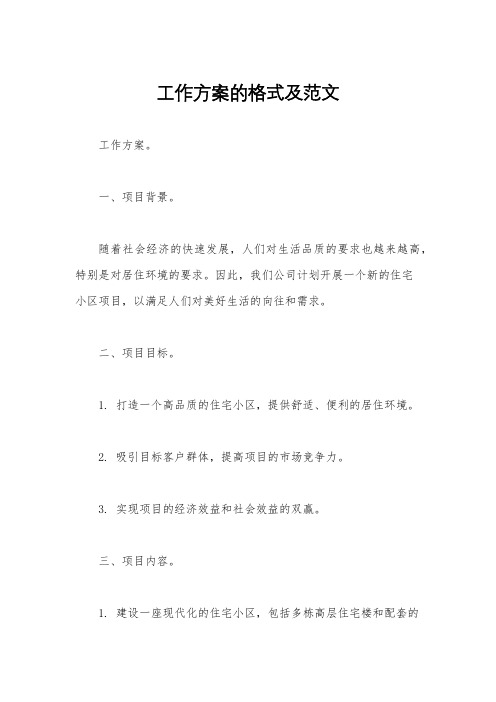 工作方案的格式及范文

工作方案。

一、项目背景。

随着社会经济的快速发展，人们对生活品质的要求也越来越高，特别是对居住环境的要求。因此，我们公司计划开展一个新的住宅小区项目，以满足人们对美好生活的向往和需求。

二、项目目标。

1. 打造一个高品质的住宅小区，提供舒适、便利的居住环境。

2. 吸引目标客户群体，提高项目的市场竞争力。

3. 实现项目的经济效益和社会效益的双赢。

三、项目内容。

1. 建设一座现代化的住宅小区，包括多栋高层住宅楼和配套的